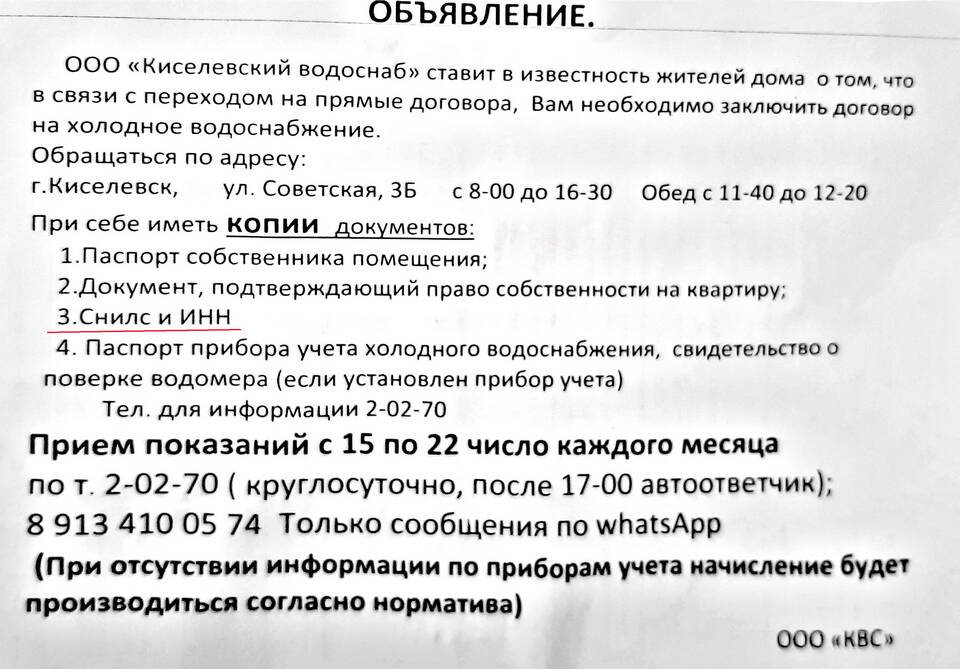 ОБЪЯВЛЕНИЕ.

ООО «Киселевский водоснаб» ставит в известность жителей дома о том, что в связи с переходом на прямые договора, Вам необходимо заключить договор на холодное водоснабжение.
Обращаться по адресу:
г.Киселевск, ул. Советская, 3Б с 8-00 до 16-30 Обед с 11-40 до 12-20
При себе иметь копии документов:
1.Паспорт собственника помещения;
2.Документ, подтверждающий право собственности на квартиру;
3.Снилс и ИНН
4. Паспорт прибора учета холодного водоснабжения, свидетельство о поверке водомера (если установлен прибор учета)
Тел. для информации 2-02-70

Прием показаний с 15 по 22 число каждого месяца по т. 2-02-70 ( круглосуточно, после 17-00 автоответчик); 8 913 410 05 74 Только сообщения по whatsApp
(При отсутствии информации по приборам учета начисление будет производиться согласно норматива)

ООО «КВС»